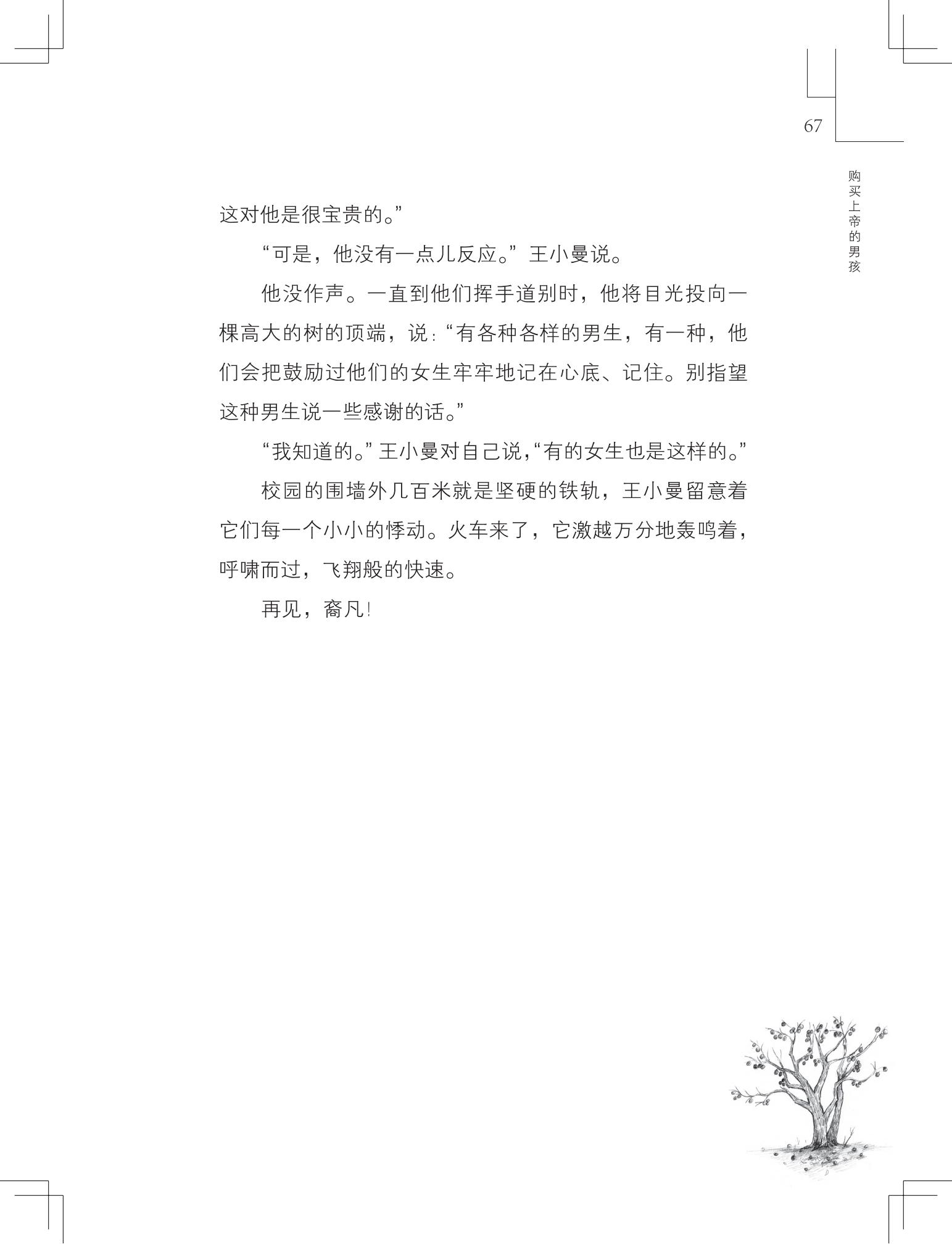 67

购买上帝的男孩

这对他是很宝贵的。”

“可是，他没有一点儿反应。”王小曼说。

他没作声。一直到他们挥手道别时，他将目光投向一棵高大的树的顶端，说：“有各种各样的男生，有一种，他们会把鼓励过他们的女生牢牢地记在心底、记住。别指望这种男生说一些感谢的话。”

“我知道的。”王小曼对自己说，“有的女生也是这样的。”

校园的围墙外几百米就是坚硬的铁轨，王小曼留意着它们每一个小小的悸动。火车来了，它激越万分地轰鸣着，呼啸而过，飞翔般的快速。

再见，裔凡！